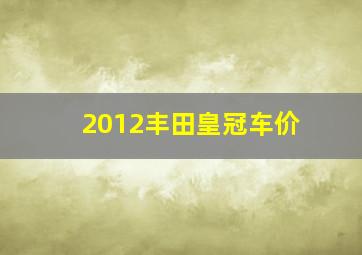 2012丰田皇冠车价